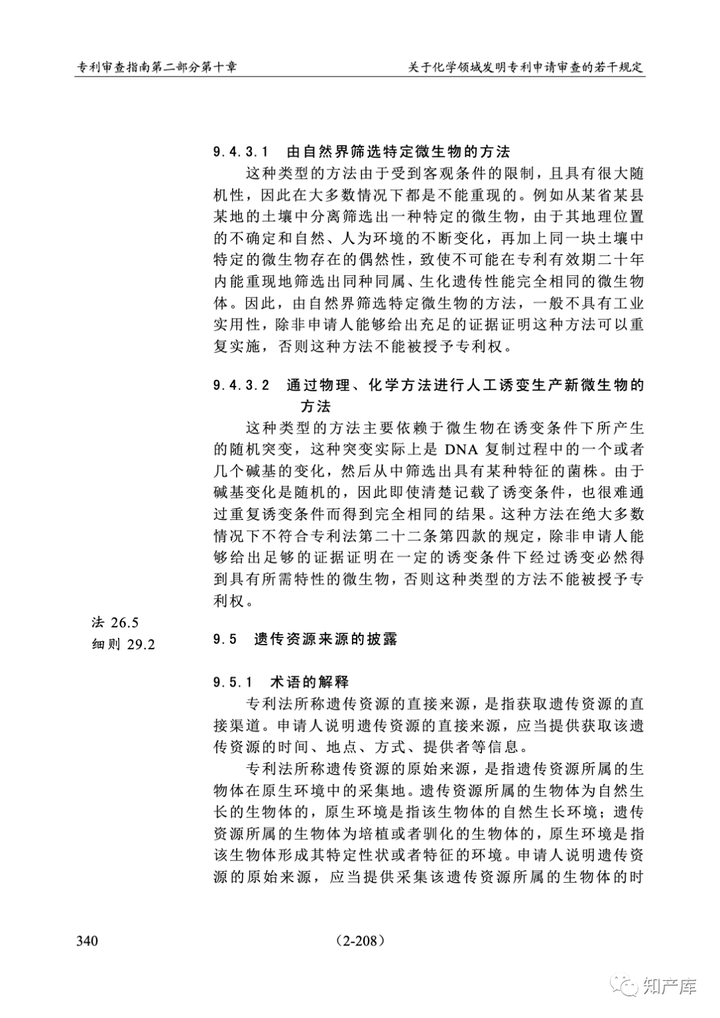 专利审查指南第二部分第十章

关于化学领域发明专利申请审查的若干规定

9.4.3.1 由自然界筛选特定微生物的方法

这种类型的方法由于受到客观条件的限制，且具有很大随机性，因此在大多数情况下都是不能重现的。例如从某省某县某地的土壤中分离筛选出一种特定的微生物，由于其地理位置的不确定和自然、人为环境的不断变化，再加上同一块土壤中特定的微生物存在的偶然性，致使不可能在专利有效期二十年内能重现地筛选出同种同属、生化遗传性能完全相同的微生物体。因此，由自然界筛选特定微生物的方法，一般不具有工业实用性，除非申请人能够给出充足的证据证明这种方法可以重复实施，否则这种方法不能被授予专利权。

9.4.3.2 通过物理、化学方法进行人工诱变生产新微生物的方法

这种类型的方法主要依赖于微生物在诱变条件下所产生的随机突变，这种突变实际上是 DNA 复制过程中的一个或者几个碱基的变化，然后从中筛选出具有某种特征的菌株。由于碱基变化是随机的，因此即使清楚记载了诱变条件，也很难通过重复诱变条件而得到完全相同的结果。这种方法在绝大多数情况下不符合专利法第二十二条第四款的规定，除非申请人能够给出足够的证据证明在一定的诱变条件下经过诱变必然得到具有所需特性的微生物，否则这种类型的方法不能被授予专利权。

法 26.5
细则 29.2

9.5 遗传资源来源的披露

9.5.1 术语的解释

专利法所称遗传资源的直接来源，是指获取遗传资源的直接渠道。申请人说明遗传资源的直接来源，应当提供获取该遗传资源的时间、地点、方式、提供者等信息。

专利法所称遗传资源的原始来源，是指遗传资源所属的生物体在原生环境中的采集地。遗传资源所属的生物体为自然生长的生物体的，原生环境是指该生物体的自然生长环境；遗传资源所属的生物体为培植或者驯化的生物体的，原生环境是指该生物体形成其特定性状或者特征的环境。申请人说明遗传资源的原始来源，应当提供采集该遗传资源所属的生物体的时

340

(2-208)

知产库